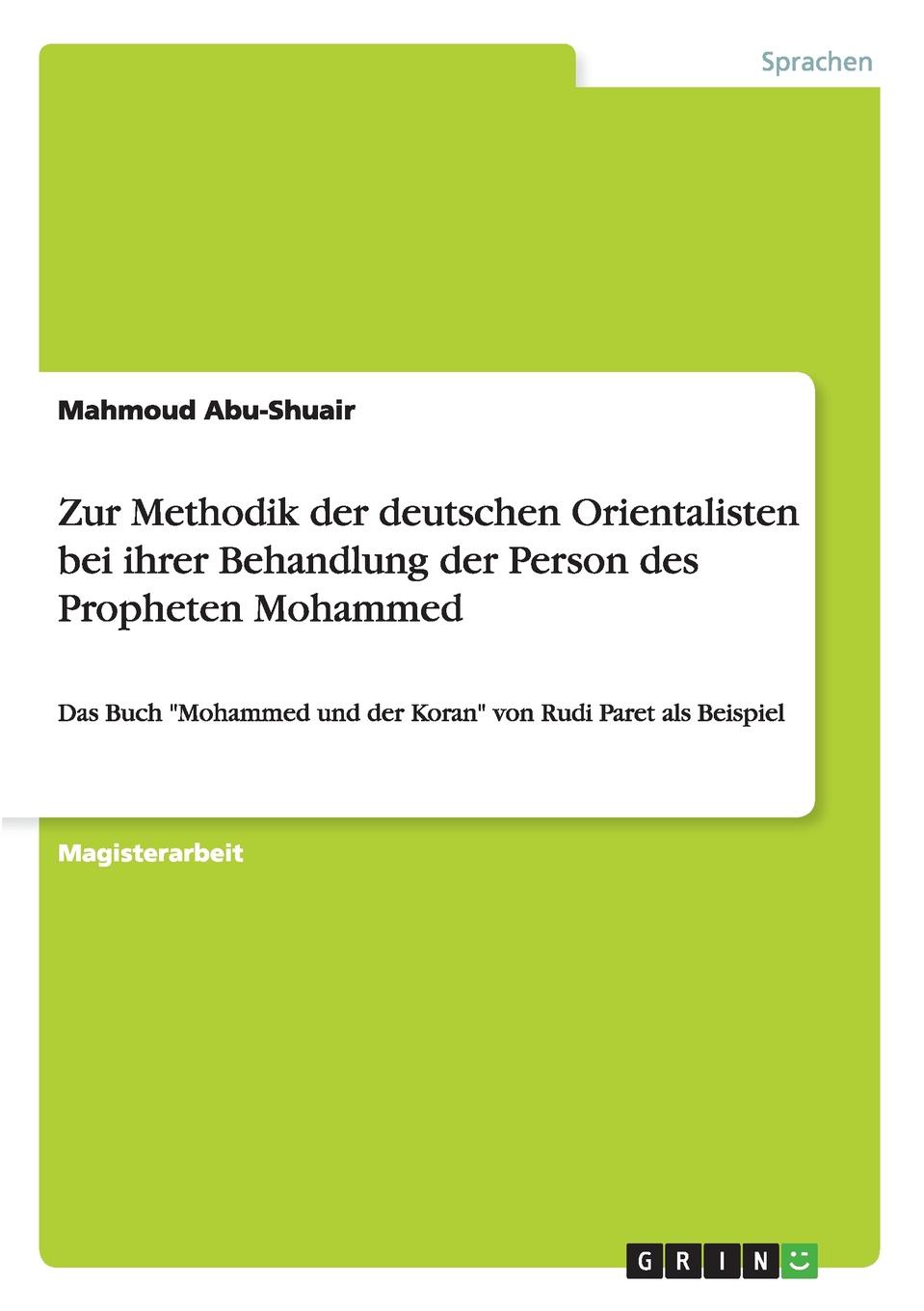 Sprachen

Mahmoud Abu-Shuair

Zur Methodik der deutschen Orientalisten bei ihrer Behandlung der Person des Propheten Mohammed

Das Buch "Mohammed und der Koran" von Rudi Paret als Beispiel

Magisterarbeit

GRIN